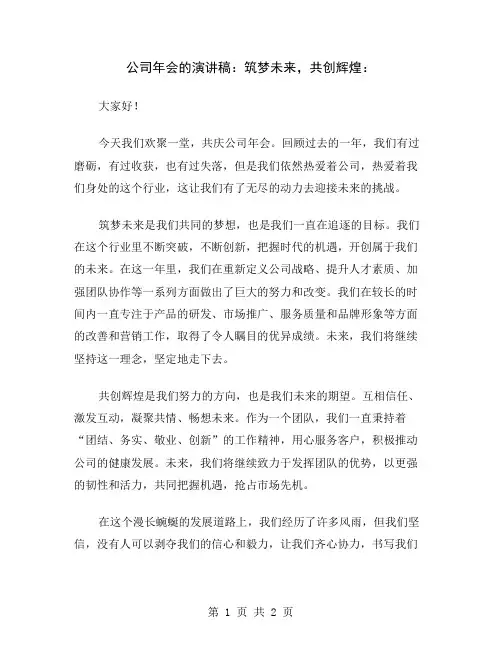 公司年会的演讲稿：筑梦未来，共创辉煌：

大家好！

今天我们欢聚一堂，共庆公司年会。回顾过去的一年，我们有过磨砺，有过收获，也有过失落，但是我们依然热爱着公司，热爱着我们身处的这个行业，这让我们有了无尽的动力去迎接未来的挑战。

筑梦未来是我们共同的梦想，也是我们一直在追逐的目标。我们在这个行业里不断突破，不断创新，把握时代的机遇，开创属于我们的未来。在这一年里，我们在重新定义公司战略、提升人才素质、加强团队协作等一系列方面做出了巨大的努力和改变。我们在较长的时间内一直专注于产品的研发、市场推广、服务质量和品牌形象等方面的改善和营销工作，取得了令人瞩目的优异成绩。未来，我们将继续坚持这一理念，坚定地走下去。

共创辉煌是我们努力的方向，也是我们未来的期望。互相信任、激发互动，凝聚共情、畅想未来。作为一个团队，我们一直秉持着“团结、务实、敬业、创新”的工作精神，用心服务客户，积极推动公司的健康发展。未来，我们将继续致力于发挥团队的优势，以更强的韧性和活力，共同把握机遇，抢占市场先机。

在这个漫长蜿蜒的发展道路上，我们经历了许多风雨，但我们坚信，没有人可以剥夺我们的信心和毅力，让我们齐心协力，书写我们

第 1 页 共 2 页